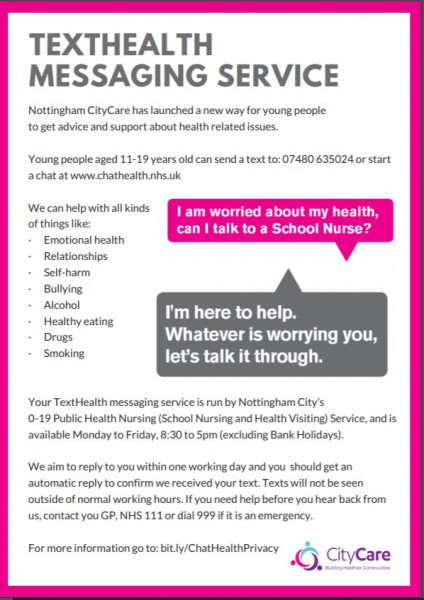 TEXTHEALTH MESSAGING SERVICE

Nottingham CityCare has launched a new way for young people to get advice and support about health related issues.

Young people aged 11-19 years old can send a text to: 07480 635024 or start a chat at www.chathealth.nhs.uk

We can help with all kinds of things like:
· Emotional health
· Relationships
· Self-harm
· Bullying
· Alcohol
· Healthy eating
· Drugs
· Smoking

I am worried about my health, can I talk to a School Nurse?

I'm here to help. Whatever is worrying you, let's talk it through.

Your TextHealth messaging service is run by Nottingham City's 0-19 Public Health Nursing (School Nursing and Health Visiting) Service, and is available Monday to Friday, 8:30 to 5pm (excluding Bank Holidays).

We aim to reply to you within one working day and you should get an automatic reply to confirm we received your text. Texts will not be seen outside of normal working hours. If you need help before you hear back from us, contact you GP, NHS 111 or dial 999 if it is an emergency.

For more information go to: bit.ly/ChatHealthPrivacy

CityCare
Building Healthier Communities